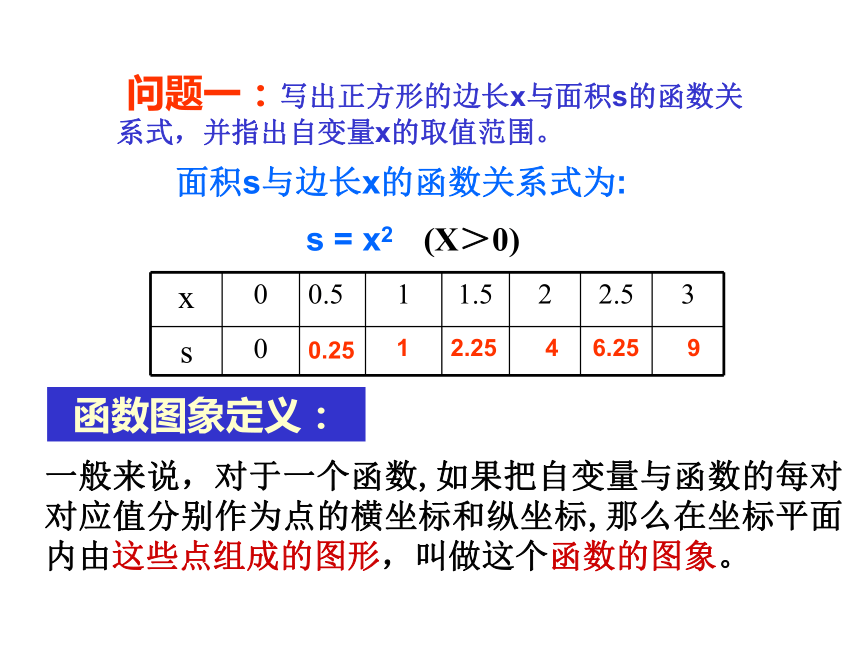 问题一：写出正方形的边长x与面积s的函数关系式，并指出自变量x的取值范围。

面积s与边长x的函数关系式为:

$s = x^2$ (X＞0)

| x | 0 | 0.5 | 1 | 1.5 | 2 | 2.5 | 3 |
|---|---|---|---|---|---|---|---|
| s | 0 | 0.25 | 1 | 2.25 | 4 | 6.25 | 9 |

函数图象定义：

一般来说，对于一个函数,如果把自变量与函数的每对对应值分别作为点的横坐标和纵坐标,那么在坐标平面内由这些点组成的图形，叫做这个函数的图象。